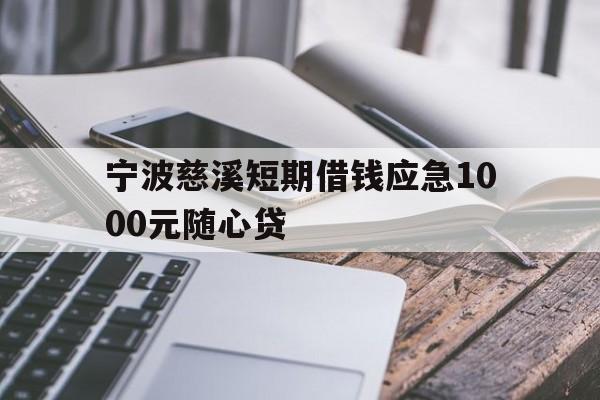 宁波慈溪短期借钱应急1000元随心贷